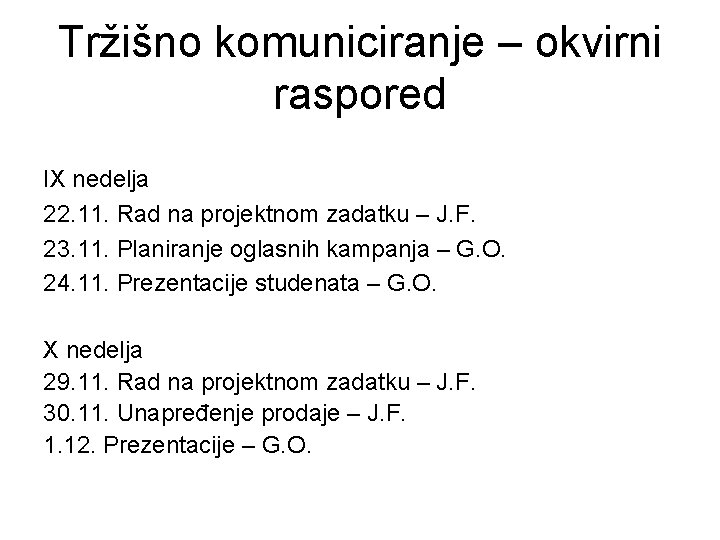 Tržišno komuniciranje – okvirni raspored

IX nedelja
22.11. Rad na projektnom zadatku – J.F.
23.11. Planiranje oglasnih kampanja – G.O.
24.11. Prezentacije studenata – G.O.

X nedelja
29.11. Rad na projektnom zadatku – J.F.
30.11. Unapređenje prodaje – J.F.
1.12. Prezentacije – G.O.